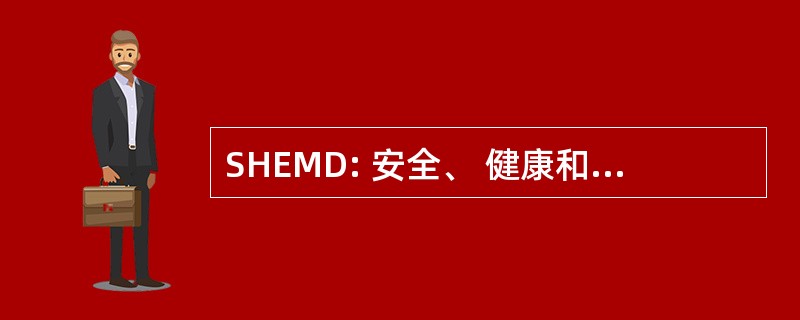 SHEMD: 安全、 健康和...